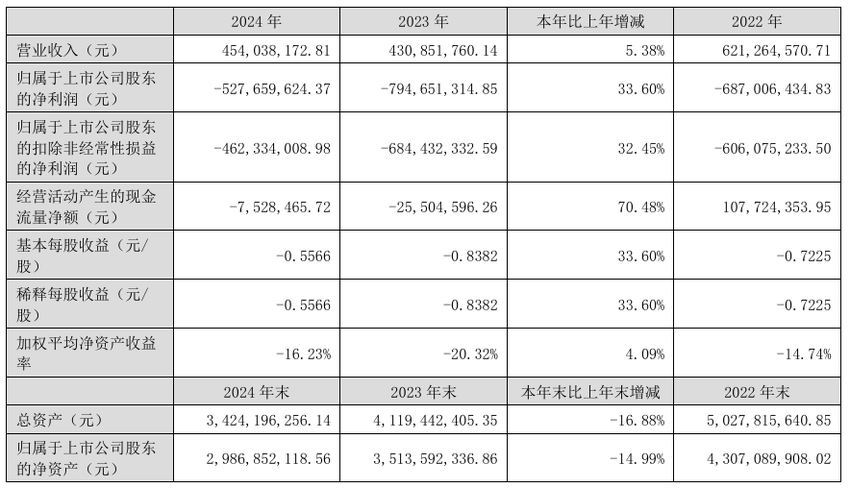 |  | 2024 年 | 2023 年 | 本年比上年增减 | 2022 年 |
|---|---|---|---|---|
| 营业收入（元） | 454,038,172.81 | 430,851,760.14 | 5.38% | 621,264,570.71 |
| 归属于上市公司股东的净利润（元） | -527,659,624.37 | -794,651,314.85 | 33.60% | -687,006,434.83 |
| 归属于上市公司股东的扣除非经常性损益的净利润（元） | -462,334,008.98 | -684,432,332.59 | 32.45% | -606,075,233.50 |
| 经营活动产生的现金流量净额（元） | -7,528,465.72 | -25,504,596.26 | 70.48% | 107,724,353.95 |
| 基本每股收益（元/股） | -0.5566 | -0.8382 | 33.60% | -0.7225 |
| 稀释每股收益（元/股） | -0.5566 | -0.8382 | 33.60% | -0.7225 |
| 加权平均净资产收益率 | -16.23% | -20.32% | 4.09% | -14.74% |
|  | 2024 年末 | 2023 年末 | 本年末比上年末增减 | 2022 年末 |
| 总资产（元） | 3,424,196,256.14 | 4,119,442,405.35 | -16.88% | 5,027,815,640.85 |
| 归属于上市公司股东的净资产（元） | 2,986,852,118.56 | 3,513,592,336.86 | -14.99% | 4,307,089,908.02 |